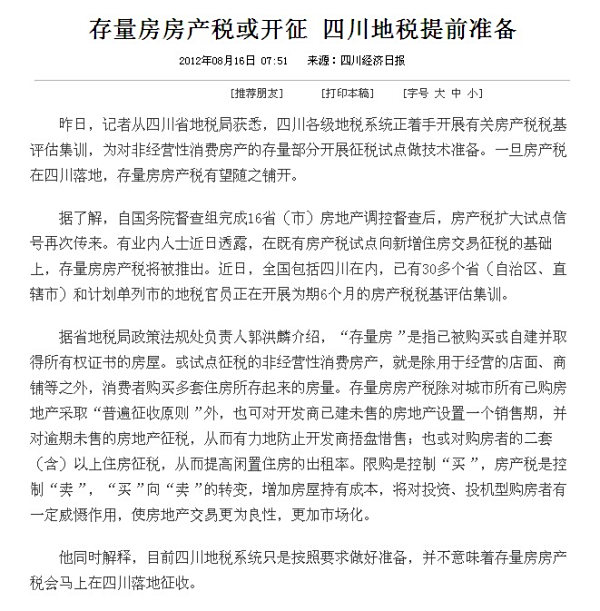 存量房房产税或开征 四川地税提前准备

2012年08月16日 07:51 来源：四川经济日报

[推荐朋友] [打印本稿] [字号 大 中 小]

昨日，记者从四川省地税局获悉，四川各级地税系统正着手开展有关房产税税基评估集训，为对非经营性消费房产的存量部分开展征税试点做技术准备。一旦房产税在四川落地，存量房房产税有望随之铺开。

据了解，自国务院督查组完成16省（市）房地产调控督查后，房产税扩大试点信号再次传来。有业内人士近日透露，在既有房产税试点向新增住房交易征税的基础上，存量房房产税将被推出。近日，全国包括四川在内，已有30多个省（自治区、直辖市）和计划单列市的地税官员正在开展为期6个月的房产税税基评估集训。

据省地税局政策法规处负责人郭洪麟介绍，“存量房”是指已被购买或自建并取得所有权证书的房屋。或试点征税的非经营性消费房产，就是除用于经营的店面、商铺等之外，消费者购买多套住房所存起来的房量。存量房房产税除对城市所有已购房地产采取“普遍征收原则”外，也可对开发商已建未售的房地产设置一个销售期，并对逾期未售的房地产征税，从而有力地防止开发商捂盘惜售；也或对购房者的二套（含）以上住房征税，从而提高闲置住房的出租率。限购是控制“买”，房产税是控制“卖”，“买”向“卖”的转变，增加房屋持有成本，将对投资、投机型购房者有一定威慑作用，使房地产交易更为良性，更加市场化。

他同时解释，目前四川地税系统只是按照要求做好准备，并不意味着存量房房产税会马上在四川落地征收。